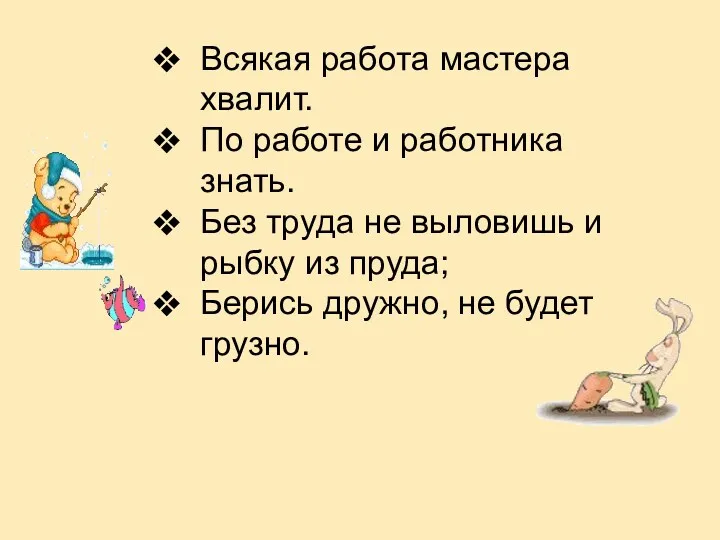 ❖ Всякая работа мастера хвалит.
❖ По работе и работника знать.
❖ Без труда не выловишь и рыбку из пруда;
❖ Берись дружно, не будет грузно.